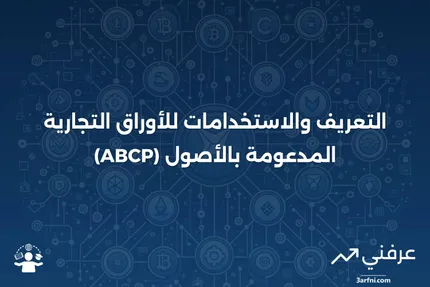 التعريف والاستخدامات للأوراق التجارية المدعومة بالأصول (ABCP)

عرفني
3arfni.com